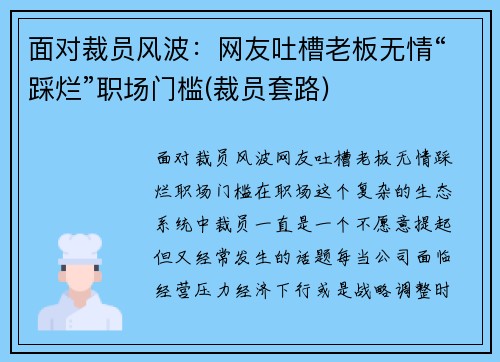 面对裁员风波：网友吐槽老板无情“踩烂”职场门槛(裁员套路)

面对裁员风波网友吐槽老板无情踩烂职场门槛在职场这个复杂的生态系统中裁员一直是一个不愿意提起但又经常发生的话题每当公司面临经营压力经济下行或是战略调整时